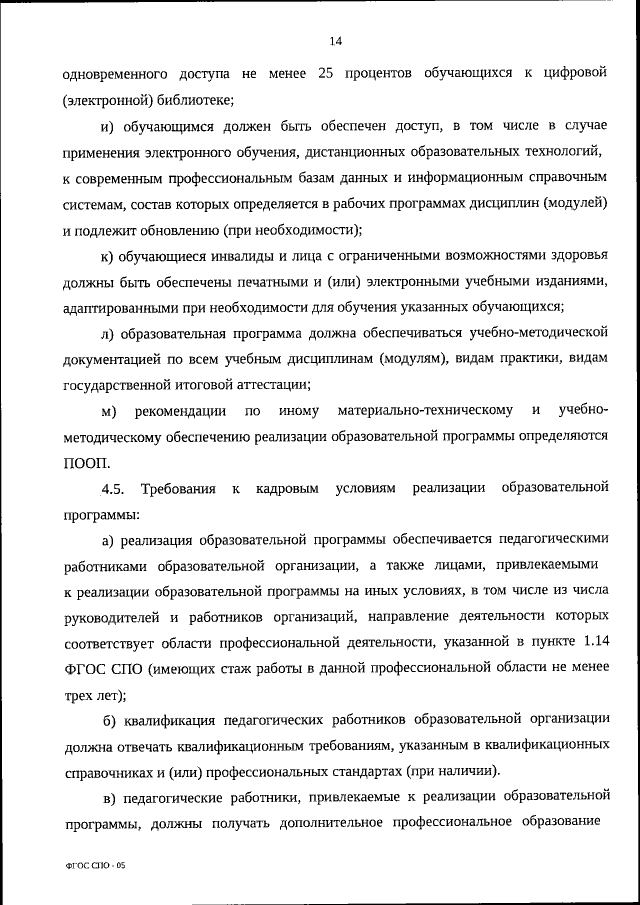 14

одновременного доступа не менее 25 процентов обучающихся к цифровой (электронной) библиотеке;

и) обучающимся должен быть обеспечен доступ, в том числе в случае применения электронного обучения, дистанционных образовательных технологий, к современным профессиональным базам данных и информационным справочным системам, состав которых определяется в рабочих программах дисциплин (модулей) и подлежит обновлению (при необходимости);

к) обучающиеся инвалиды и лица с ограниченными возможностями здоровья должны быть обеспечены печатными и (или) электронными учебными изданиями, адаптированными при необходимости для обучения указанных обучающихся;

л) образовательная программа должна обеспечиваться учебно-методической документацией по всем учебным дисциплинам (модулям), видам практики, видам государственной итоговой аттестации;

м) рекомендации по иному материально-техническому и учебно-методическому обеспечению реализации образовательной программы определяются ПООП.

4.5. Требования к кадровым условиям реализации образовательной программы:

а) реализация образовательной программы обеспечивается педагогическими работниками образовательной организации, а также лицами, привлекаемыми к реализации образовательной программы на иных условиях, в том числе из числа руководителей и работников организаций, направление деятельности которых соответствует области профессиональной деятельности, указанной в пункте 1.14 ФГОС СПО (имеющих стаж работы в данной профессиональной области не менее трех лет);

б) квалификация педагогических работников образовательной организации должна отвечать квалификационным требованиям, указанным в квалификационных справочниках и (или) профессиональных стандартах (при наличии).

в) педагогические работники, привлекаемые к реализации образовательной программы, должны получать дополнительное профессиональное образование

ФГОС СПО - 05